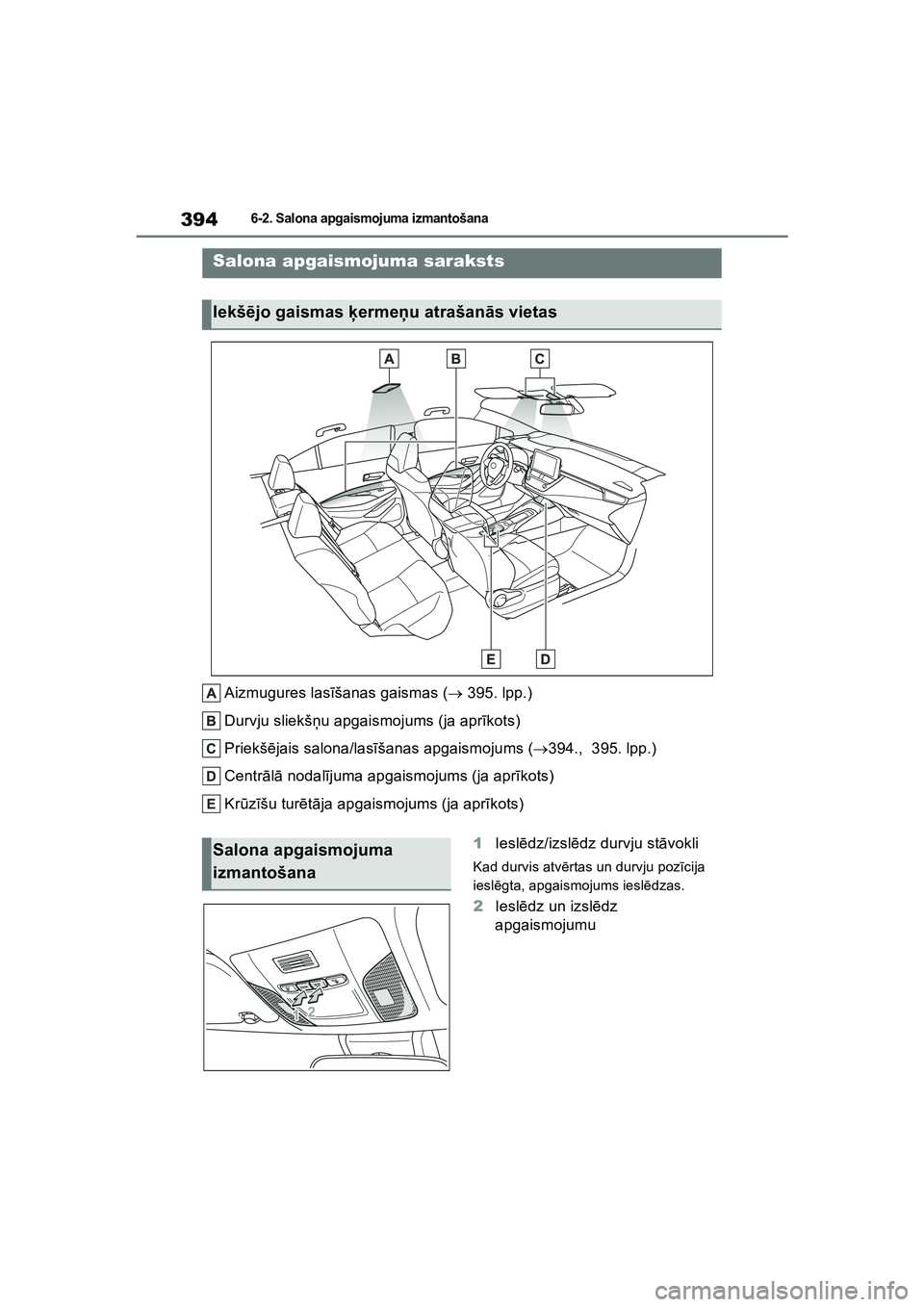 394 6-2. Salona apgaismojuma izmantošana

Salona apgaismojuma saraksts

Iekšējo gaismas ķermeņu atrašanās vietas

A B C

E D

A Aizmugures lasīšanas gaismas ($\rightarrow$ 395. lpp.)

B Durvju sliekšņu apgaismojums (ja aprīkots)

C Priekšējais salona/lasīšanas apgaismojums ($\rightarrow$394., 395. lpp.)

D Centrālā nodalījuma apgaismojums (ja aprīkots)

E Krūzīšu turētāja apgaismojums (ja aprīkots)

Salona apgaismojuma izmantošana

1 2

1 Ieslēdz/izslēdz durvju stāvokli

Kad durvis atvērtas un durvju pozīcija ieslēgta, apgaismojums ieslēdzas.

2 Ieslēdz un izslēdz apgaismojumu

carmanualsonline.info